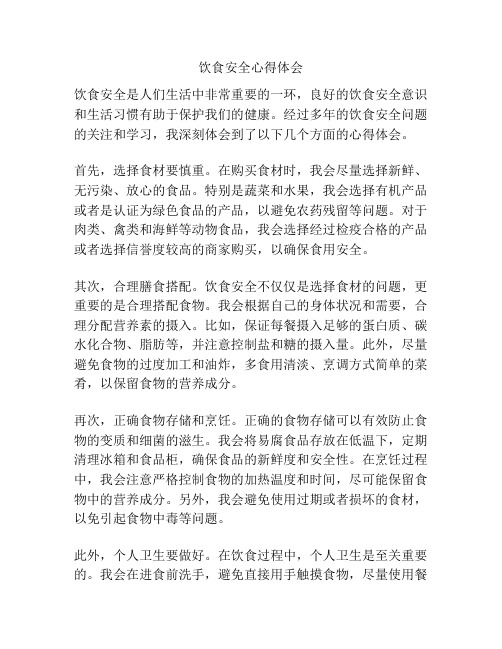 饮食安全心得体会

饮食安全是人们生活中非常重要的一环，良好的饮食安全意识和生活习惯有助于保护我们的健康。经过多年的饮食安全问题的关注和学习，我深刻体会到了以下几个方面的心得体会。

首先，选择食材要慎重。在购买食材时，我会尽量选择新鲜、无污染、放心的食品。特别是蔬菜和水果，我会选择有机产品或者是认证为绿色食品的产品，以避免农药残留等问题。对于肉类、禽类和海鲜等动物食品，我会选择经过检疫合格的产品或者选择信誉度较高的商家购买，以确保食用安全。

其次，合理膳食搭配。饮食安全不仅仅是选择食材的问题，更重要的是合理搭配食物。我会根据自己的身体状况和需要，合理分配营养素的摄入。比如，保证每餐摄入足够的蛋白质、碳水化合物、脂肪等，并注意控制盐和糖的摄入量。此外，尽量避免食物的过度加工和油炸，多食用清淡、烹调方式简单的菜肴，以保留食物的营养成分。

再次，正确食物存储和烹饪。正确的食物存储可以有效防止食物的变质和细菌的滋生。我会将易腐食品存放在低温下，定期清理冰箱和食品柜，确保食品的新鲜度和安全性。在烹饪过程中，我会注意严格控制食物的加热温度和时间，尽可能保留食物中的营养成分。另外，我会避免使用过期或者损坏的食材，以免引起食物中毒等问题。

此外，个人卫生要做好。在饮食过程中，个人卫生是至关重要的。我会在进食前洗手，避免直接用手触摸食物，尽量使用餐